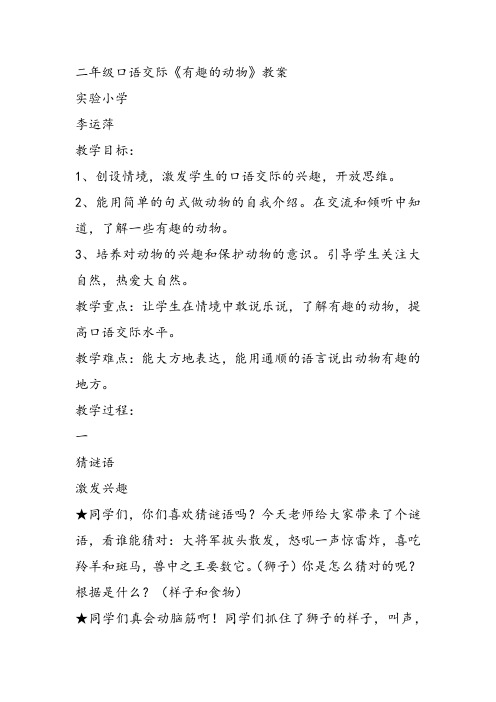 二年级口语交际《有趣的动物》教案

实验小学

李运萍

教学目标：

1、创设情境，激发学生的口语交际的兴趣，开放思维。

2、能用简单的句式做动物的自我介绍。在交流和倾听中知道，了解一些有趣的动物。

3、培养对动物的兴趣和保护动物的意识。引导学生关注大自然，热爱大自然。

教学重点：让学生在情境中敢说乐说，了解有趣的动物，提高口语交际水平。

教学难点：能大方地表达，能用通顺的语言说出动物有趣的地方。

教学过程：

一

猜谜语

激发兴趣

★同学们，你们喜欢猜谜语吗？今天老师给大家带来了个谜语，看谁能猜对：大将军披头散发，怒吼一声惊雷炸，喜吃羚羊和斑马，兽中之王要数它。(狮子)你是怎么猜对的呢？根据是什么？（样子和食物）

★同学们真会动脑筋啊！同学们抓住了狮子的样子，叫声，